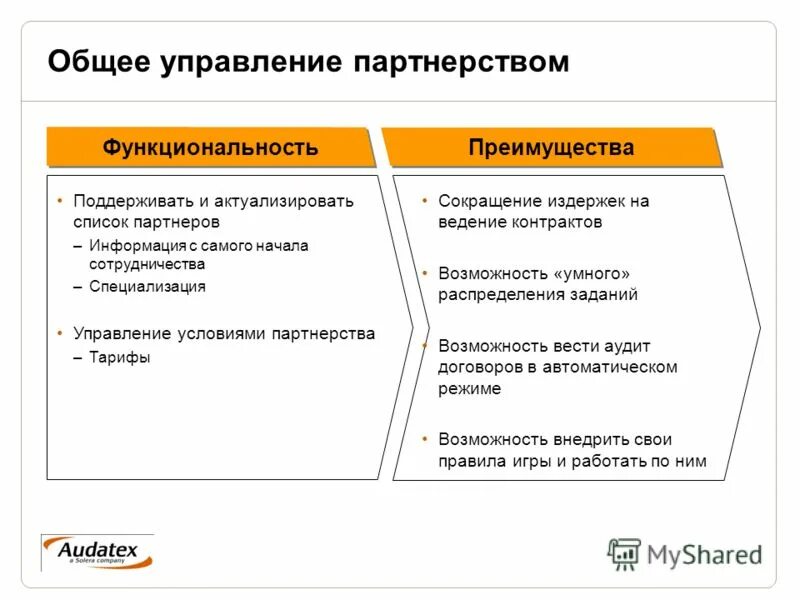 Общее управление партнерством

Функциональность

• Поддерживать и актуализировать список партнеров
– Информация с самого начала сотрудничества
– Специализация

• Управление условиями партнерства
– Тарифы

Преимущества

• Сокращение издержек на ведение контрактов

• Возможность «умного» распределения заданий

• Возможность вести аудит договоров в автоматическом режиме

• Возможность внедрить свои правила игры и работать по ним

Audatex
a Solera company

MyShared